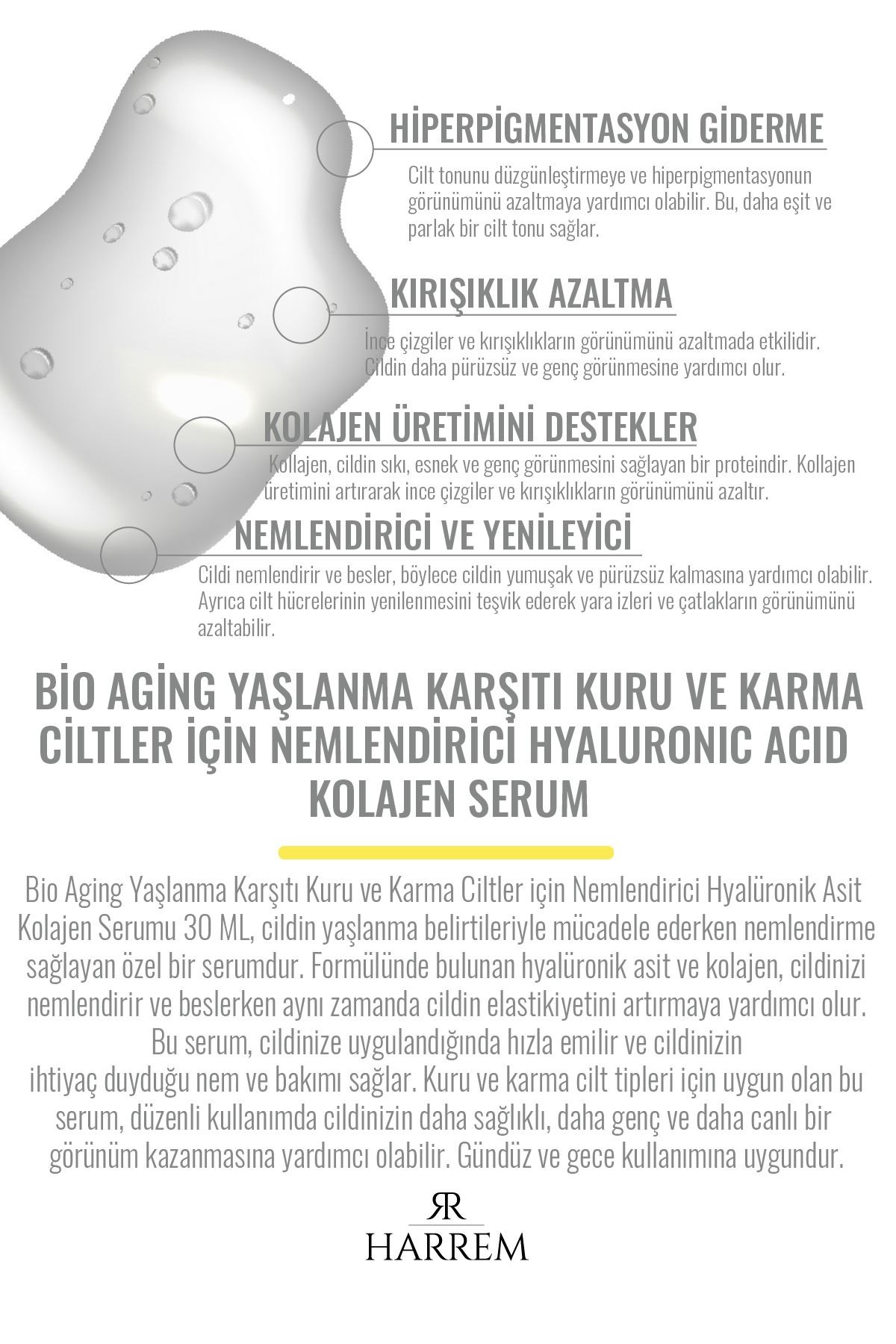 HİPERPİGMENTASYON GİDERME

Cilt tonunu düzgünleştirmeye ve hiperpigmentasyonun görünümünü azaltmaya yardımcı olabilir. Bu, daha eşit ve parlak bir cilt tonu sağlar.

KIRIŞIKLIK AZALTMA

İnce çizgiler ve kırışıklıkların görünümünü azaltmada etkilidir. Cildin daha pürüzsüz ve genç görünmesine yardımcı olur.

KOLAJEN ÜRETİMİNİ DESTEKLER

Kollajen, cildin sıkı, esnek ve genç görünmesini sağlayan bir proteindir. Kollajen üretimini artırarak ince çizgiler ve kırışıklıkların görünümünü azaltır.

NEMLENDİRİCİ VE YENİLEYİCİ

Cildi nemlendirir ve besler, böylece cildin yumuşak ve pürüzsüz kalmasına yardımcı olabilir. Ayrıca cilt hücrelerinin yenilenmesini teşvik ederek yara izleri ve çatlakların görünümünü azaltabilir.

BİO AGİNG YAŞLANMA KARŞITI KURU VE KARMA CİLTLER İÇİN NEMLENDİRİCİ HYALURONIC ACID KOLAJEN SERUM

Bio Aging Yaşlanma Karşıtı Kuru ve Karma Ciltler için Nemlendirici Hyalüronik Asit Kolajen Serumu 30 ML, cildin yaşlanma belirtileriyle mücadele ederken nemlendirme sağlayan özel bir serumdur. Formülünde bulunan hyalüronik asit ve kolajen, cildinizi nemlendirir ve beslerken aynı zamanda cildin elastikiyetini artırmaya yardımcı olur. Bu serum, cildinize uygulandığında hızla emilir ve cildinizin ihtiyaç duyduğu nem ve bakımı sağlar. Kuru ve karma cilt tipleri için uygun olan bu serum, düzenli kullanımda cildinizin daha sağlıklı, daha genç ve daha canlı bir görünüm kazanmasına yardımcı olabilir. Gündüz ve gece kullanımına uygundur.

RR
HARREM